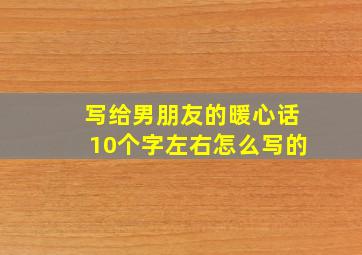 写给男朋友的暖心话
10个字左右怎么写的